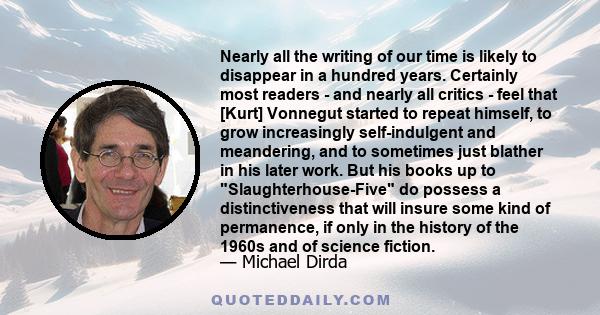 Nearly all the writing of our time is likely to disappear in a hundred years. Certainly most readers - and nearly all critics - feel that [Kurt] Vonnegut started to repeat himself, to grow increasingly self-indulgent and meandering, and to sometimes just blather in his later work. But his books up to "Slaughterhouse-Five" do possess a distinctiveness that will insure some kind of permanence, if only in the history of the 1960s and of science fiction.
— Michael Dirda

QUOTEDDAILY.COM